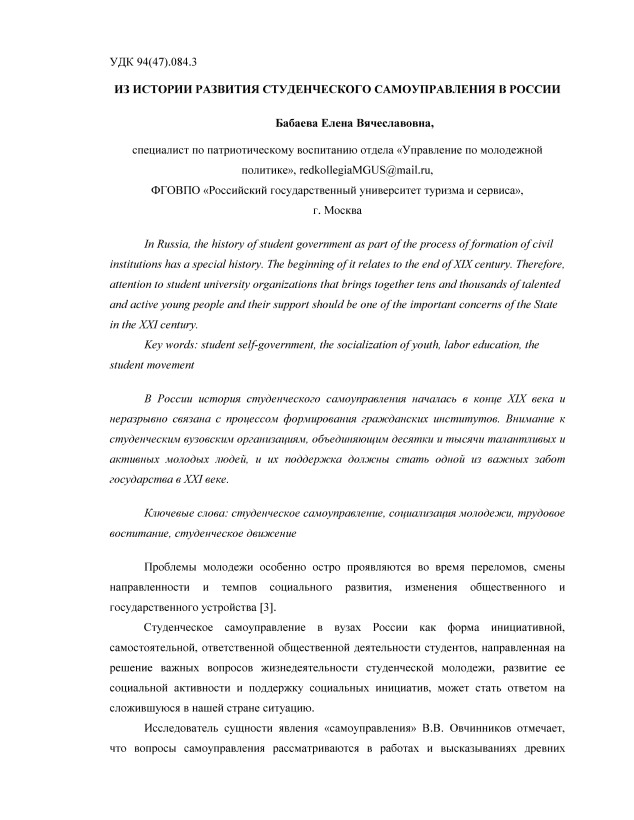 УДК 94(47).084.3

ИЗ ИСТОРИИ РАЗВИТИЯ СТУДЕНЧЕСКОГО САМОУПРАВЛЕНИЯ В РОССИИ

Бабаева Елена Вячеславовна,

специалист по патриотическому воспитанию отдела «Управление по молодежной политике», redkollegiaMGUS@mail.ru,
ФГОВПО «Российский государственный университет туризма и сервиса»,
г. Москва

In Russia, the history of student government as part of the process of formation of civil institutions has a special history. The beginning of it relates to the end of XIX century. Therefore, attention to student university organizations that brings together tens and thousands of talented and active young people and their support should be one of the important concerns of the State in the XXI century.

Key words: student self-government, the socialization of youth, labor education, the student movement

В России история студенческого самоуправления началась в конце XIX века и неразрывно связана с процессом формирования гражданских институтов. Внимание к студенческим вузовским организациям, объединяющим десятки и тысячи талантливых и активных молодых людей, и их поддержка должны стать одной из важных забот государства в XXI веке.

Ключевые слова: студенческое самоуправление, социализация молодежи, трудовое воспитание, студенческое движение

Проблемы молодежи особенно остро проявляются во время переломов, смены направленности и темпов социального развития, изменения общественного и государственного устройства [3].

Студенческое самоуправление в вузах России как форма инициативной, самостоятельной, ответственной общественной деятельности студентов, направленная на решение важных вопросов жизнедеятельности студенческой молодежи, развитие ее социальной активности и поддержку социальных инициатив, может стать ответом на сложившуюся в нашей стране ситуацию.

Исследователь сущности явления «самоуправления» В.В. Овчинников отмечает, что вопросы самоуправления рассматриваются в работах и высказываниях древних